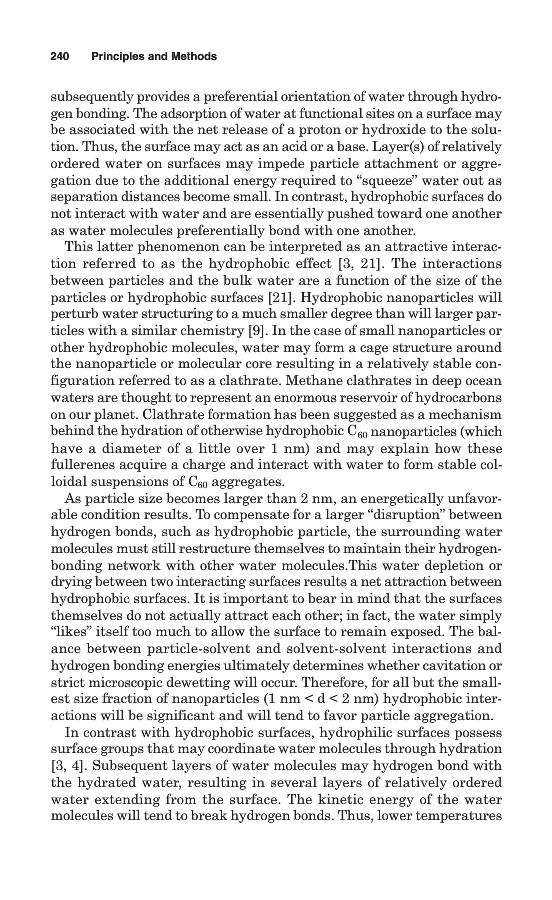 240 Principles and Methods

subsequently provides a preferential orientation of water through hydrogen bonding. The adsorption of water at functional sites on a surface may be associated with the net release of a proton or hydroxide to the solution. Thus, the surface may act as an acid or a base. Layer(s) of relatively ordered water on surfaces may impede particle attachment or aggregation due to the additional energy required to "squeeze" water out as separation distances become small. In contrast, hydrophobic surfaces do not interact with water and are essentially pushed toward one another as water molecules preferentially bond with one another.

This latter phenomenon can be interpreted as an attractive interaction referred to as the hydrophobic effect [3, 21]. The interactions between particles and the bulk water are a function of the size of the particles or hydrophobic surfaces [21]. Hydrophobic nanoparticles will perturb water structuring to a much smaller degree than will larger particles with a similar chemistry [9]. In the case of small nanoparticles or other hydrophobic molecules, water may form a cage structure around the nanoparticle or molecular core resulting in a relatively stable configuration referred to as a clathrate. Methane clathrates in deep ocean waters are thought to represent an enormous reservoir of hydrocarbons on our planet. Clathrate formation has been suggested as a mechanism behind the hydration of otherwise hydrophobic $C_{60}$ nanoparticles (which have a diameter of a little over 1 nm) and may explain how these fullerenes acquire a charge and interact with water to form stable colloidal suspensions of $C_{60}$ aggregates.

As particle size becomes larger than 2 nm, an energetically unfavorable condition results. To compensate for a larger "disruption" between hydrogen bonds, such as hydrophobic particle, the surrounding water molecules must still restructure themselves to maintain their hydrogen-bonding network with other water molecules.This water depletion or drying between two interacting surfaces results a net attraction between hydrophobic surfaces. It is important to bear in mind that the surfaces themselves do not actually attract each other; in fact, the water simply "likes" itself too much to allow the surface to remain exposed. The balance between particle-solvent and solvent-solvent interactions and hydrogen bonding energies ultimately determines whether cavitation or strict microscopic dewetting will occur. Therefore, for all but the smallest size fraction of nanoparticles (1 nm < d < 2 nm) hydrophobic interactions will be significant and will tend to favor particle aggregation.

In contrast with hydrophobic surfaces, hydrophilic surfaces possess surface groups that may coordinate water molecules through hydration [3, 4]. Subsequent layers of water molecules may hydrogen bond with the hydrated water, resulting in several layers of relatively ordered water extending from the surface. The kinetic energy of the water molecules will tend to break hydrogen bonds. Thus, lower temperatures